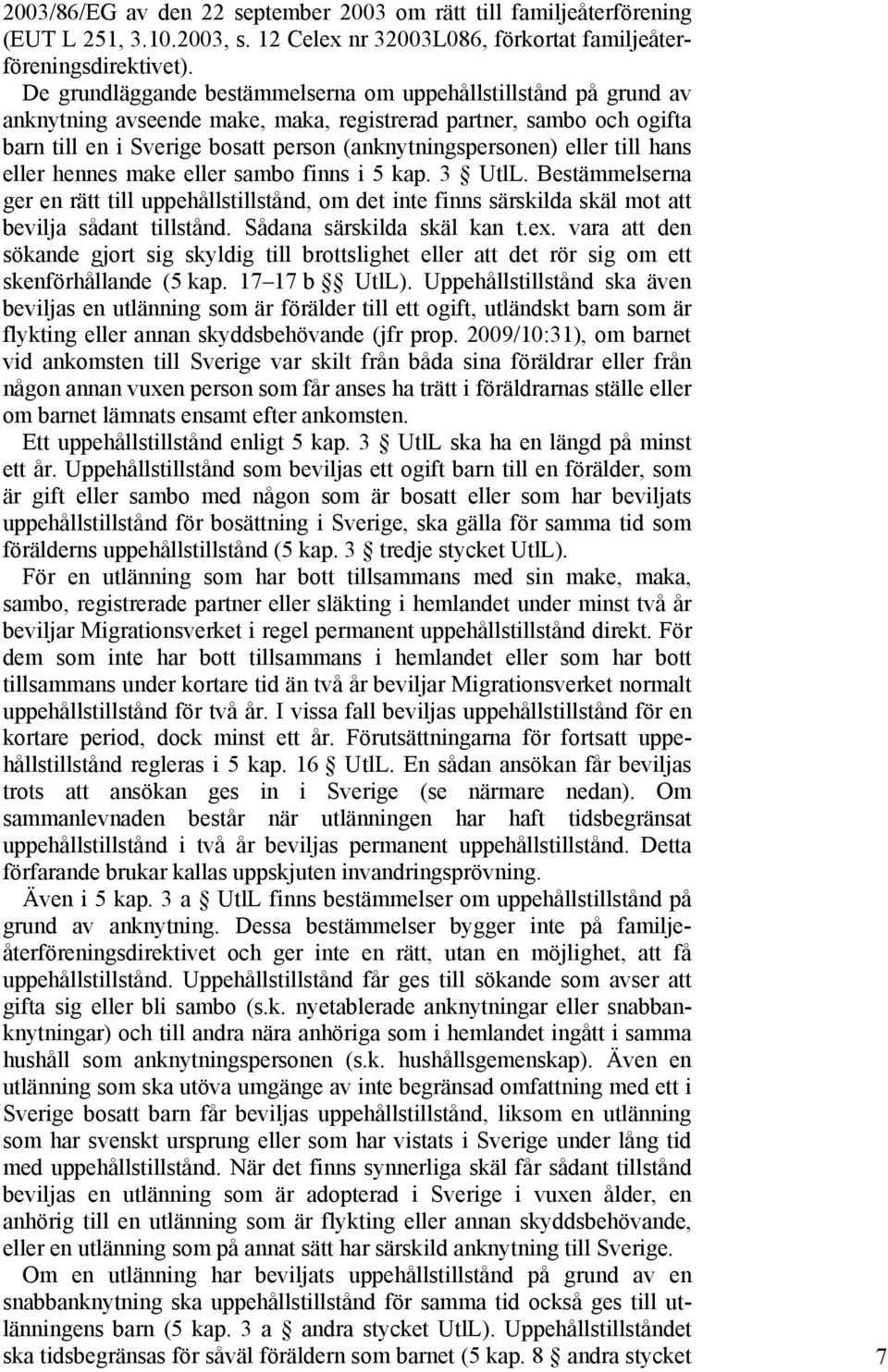 2003/86/EG av den 22 september 2003 om rätt till familjeåterförening (EUT L 251, 3.10.2003, s. 12 Celex nr 32003L086, förkortat familjeåterföreningsdirektivet).

De grundläggande bestämmelserna om uppehållstillstånd på grund av anknytning avseende make, maka, registrerad partner, sambo och ogifta barn till en i Sverige bosatt person (anknytningspersonen) eller till hans eller hennes make eller sambo finns i 5 kap. 3 § UtlL. Bestämmelserna ger en rätt till uppehållstillstånd, om det inte finns särskilda skäl mot att bevilja sådant tillstånd. Sådana särskilda skäl kan t.ex. vara att den sökande gjort sig skyldig till brottslighet eller att det rör sig om ett skenförhållande (5 kap. 17–17 b §§ UtlL). Uppehållstillstånd ska även beviljas en utlänning som är förälder till ett ogift, utländskt barn som är flykting eller annan skyddsbehövande (jfr prop. 2009/10:31), om barnet vid ankomsten till Sverige var skilt från båda sina föräldrar eller från någon annan vuxen person som får anses ha trätt i föräldrarnas ställe eller om barnet lämnats ensamt efter ankomsten.

Ett uppehållstillstånd enligt 5 kap. 3 § UtlL ska ha en längd på minst ett år. Uppehållstillstånd som beviljas ett ogift barn till en förälder, som är gift eller sambo med någon som är bosatt eller som har beviljats uppehållstillstånd för bosättning i Sverige, ska gälla för samma tid som förälderns uppehållstillstånd (5 kap. 3 § tredje stycket UtlL).

För en utlänning som har bott tillsammans med sin make, maka, sambo, registrerade partner eller släkting i hemlandet under minst två år beviljar Migrationsverket i regel permanent uppehållstillstånd direkt. För dem som inte har bott tillsammans i hemlandet eller som har bott tillsammans under kortare tid än två år beviljar Migrationsverket normalt uppehållstillstånd för två år. I vissa fall beviljas uppehållstillstånd för en kortare period, dock minst ett år. Förutsättningarna för fortsatt uppehållstillstånd regleras i 5 kap. 16 § UtlL. En sådan ansökan får beviljas trots att ansökan ges in i Sverige (se närmare nedan). Om sammanlevnaden består när utlänningen har haft tidsbegränsat uppehållstillstånd i två år beviljas permanent uppehållstillstånd. Detta förfarande brukar kallas uppskjuten invandringsprövning.

Även i 5 kap. 3 a § UtlL finns bestämmelser om uppehållstillstånd på grund av anknytning. Dessa bestämmelser bygger inte på familjeåterföreningsdirektivet och ger inte en rätt, utan en möjlighet, att få uppehållstillstånd. Uppehållstillstånd får ges till sökande som avser att gifta sig eller bli sambo (s.k. nyetablerade anknytningar eller snabbanknytningar) och till andra nära anhöriga som i hemlandet ingått i samma hushåll som anknytningspersonen (s.k. hushållsgemenskap). Även en utlänning som ska utöva umgänge av inte begränsad omfattning med ett i Sverige bosatt barn får beviljas uppehållstillstånd, liksom en utlänning som har svenskt ursprung eller som har vistats i Sverige under lång tid med uppehållstillstånd. När det finns synnerliga skäl får sådant tillstånd beviljas en utlänning som är adopterad i Sverige i vuxen ålder, en anhörig till en utlänning som är flykting eller annan skyddsbehövande, eller en utlänning som på annat sätt har särskild anknytning till Sverige.

Om en utlänning har beviljats uppehållstillstånd på grund av en snabbanknytning ska uppehållstillstånd för samma tid också ges till utlänningens barn (5 kap. 3 a § andra stycket UtlL). Uppehållstillståndet ska tidsbegränsas för såväl föräldern som barnet (5 kap. 8 § andra stycket

7